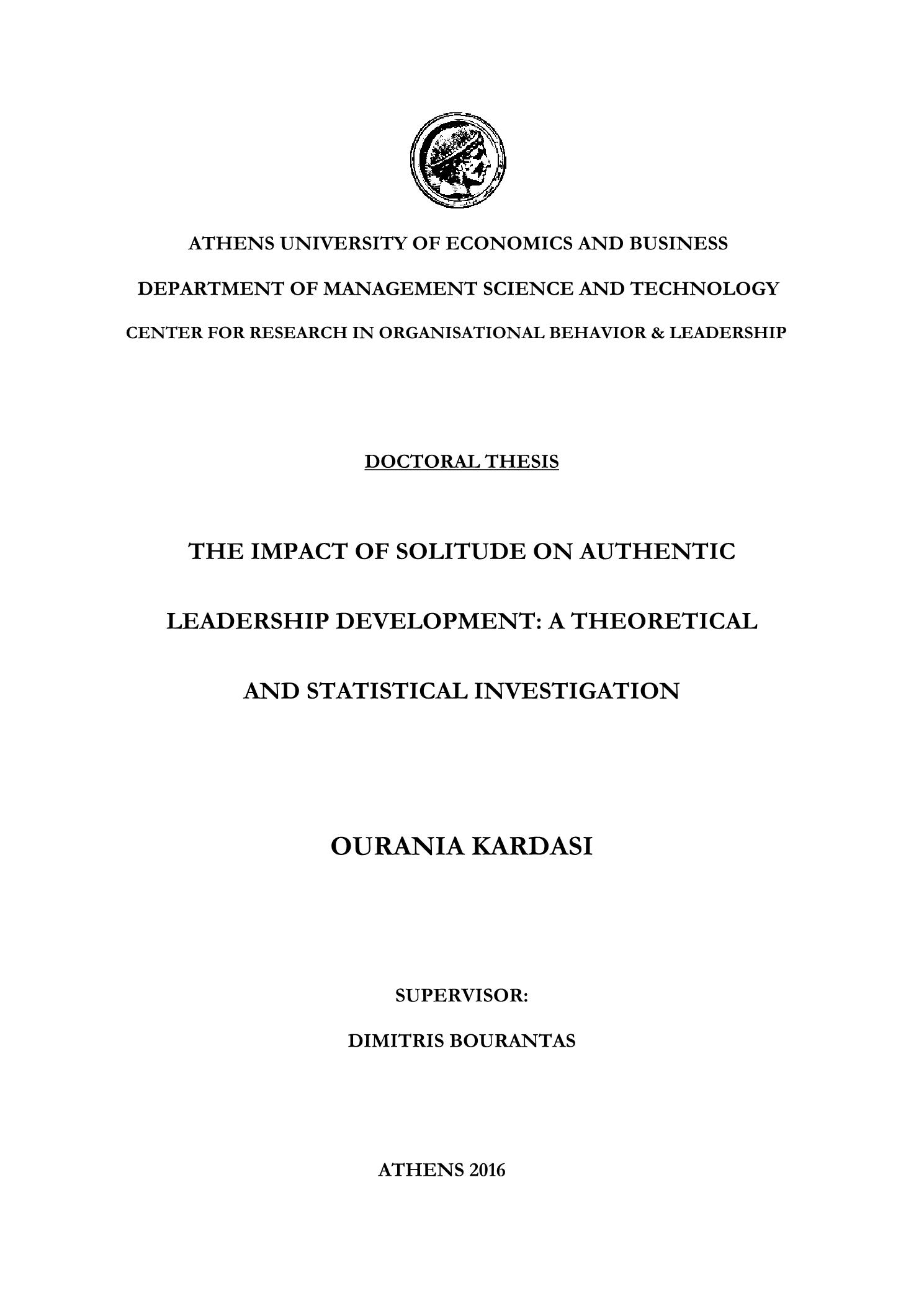 ATHENS UNIVERSITY OF ECONOMICS AND BUSINESS

DEPARTMENT OF MANAGEMENT SCIENCE AND TECHNOLOGY

CENTER FOR RESEARCH IN ORGANISATIONAL BEHAVIOR & LEADERSHIP

DOCTORAL THESIS

THE IMPACT OF SOLITUDE ON AUTHENTIC LEADERSHIP DEVELOPMENT: A THEORETICAL AND STATISTICAL INVESTIGATION

OURANIA KARDASI

SUPERVISOR:

DIMITRIS BOURANTAS

ATHENS 2016